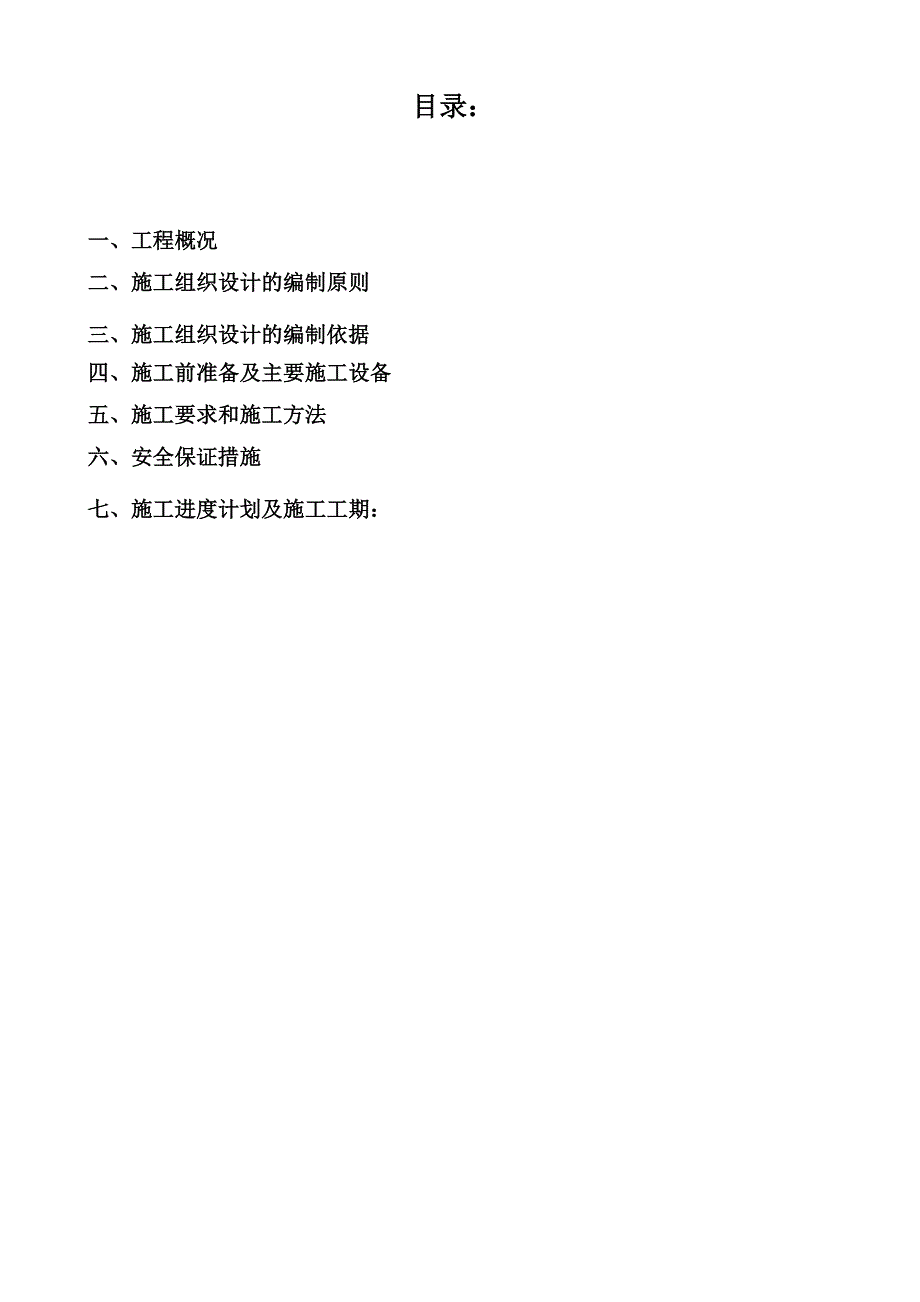 目录：

一、工程概况

二、施工组织设计的编制原则

三、施工组织设计的编制依据

四、施工前准备及主要施工设备

五、施工要求和施工方法

六、安全保证措施

七、施工进度计划及施工工期：